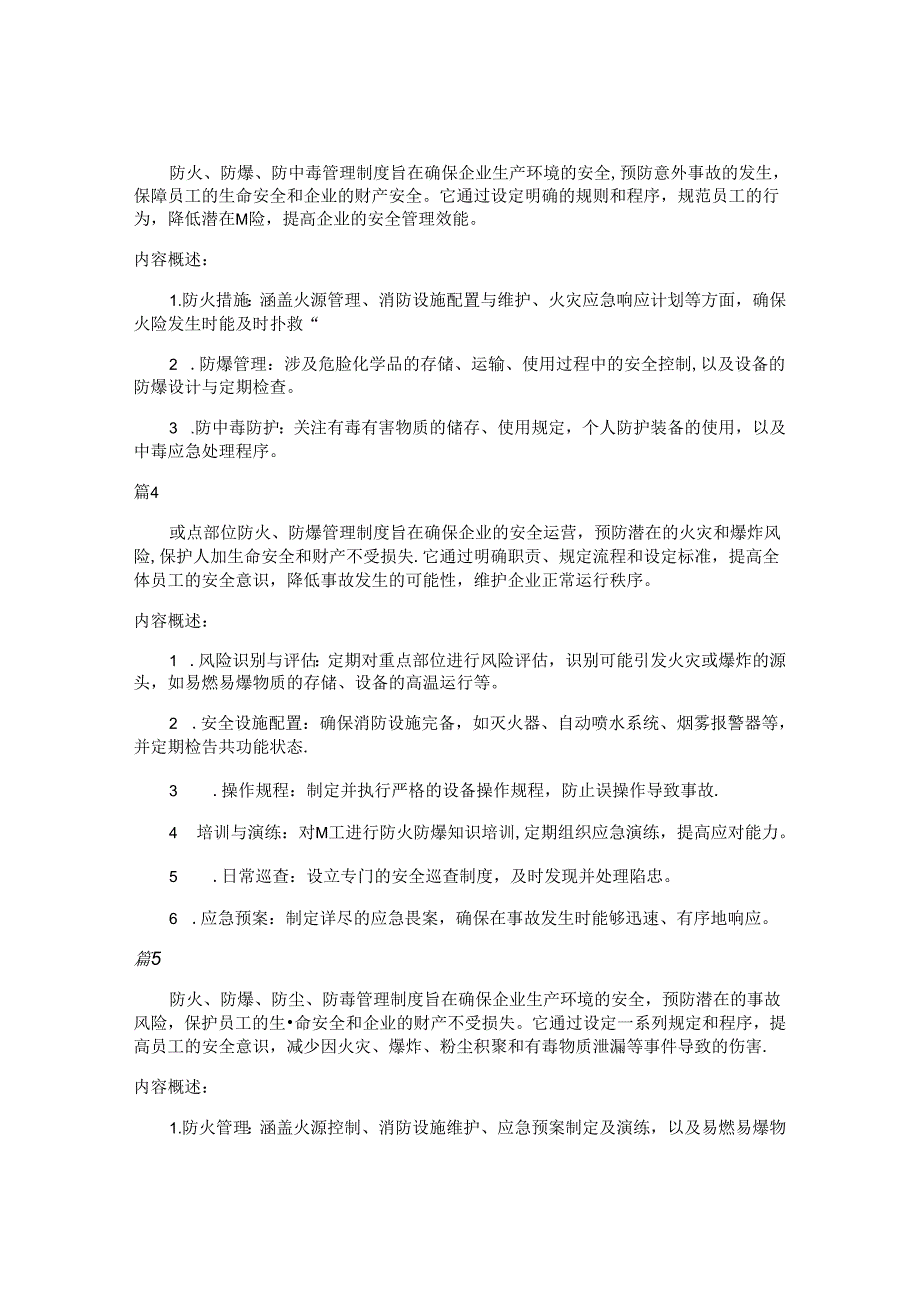 防火、防爆、防中毒管理制度旨在确保企业生产环境的安全,预防意外事故的发生,保障员工的生命安全和企业的财产安全。它通过设定明确的规则和程序，规范员工的行为，降低潜在M险，提高企业的安全管理效能。

内容概述：

1.防火措施:涵盖火源管理、消防设施配置与维护、火灾应急响应计划等方面，确保火险发生时能及时扑救“

2 .防爆管理：涉及危险化学品的存储、运输、使用过程中的安全控制,以及设备的防爆设计与定期检查。

3 .防中毒防护:关注有毒有害物质的储存、使用规定，个人防护装备的使用，以及中毒应急处理程序。

篇4

或点部位防火、防爆管理制度旨在确保企业的安全运营，预防潜在的火灾和爆炸风险,保护人加生命安全和财产不受损失.它通过明确职责、规定流程和设定标准，提高全体员工的安全意识，降低事故发生的可能性，维护企业正常运行秩序。

内容概述：

1 .风险识别与评估:定期对重点部位进行风险评估，识别可能引发火灾或爆炸的源头，如易燃易爆物质的存储、设备的高温运行等。

2 .安全设施配置：确保消防设施完备，如灭火器、自动喷水系统、烟雾报警器等，并定期检告共功能状态.

3 .操作规程：制定并执行严格的设备操作规程，防止误操作导致事故.

4 培训与演练：对M工进行防火防爆知识培训,定期组织应急演练，提高应对能力。

5 .日常巡查：设立专门的安全巡查制度，及时发现并处理陷忠。

6 .应急预案：制定详尽的应急畏案，确保在事故发生时能够迅速、有序地响应。

篇5

防火、防爆、防尘、防毒管理制度旨在确保企业生产环境的安全，预防潜在的事故风险，保护员工的生•命安全和企业的财产不受损失。它通过设定一系列规定和程序，提高员工的安全意识，减少因火灾、爆炸、粉尘积聚和有毒物质泄漏等事件导致的伤害.

内容概述：

1.防火管理:涵盖火源控制、消防设施维护、应急预案制定及演练，以及易燃易爆物